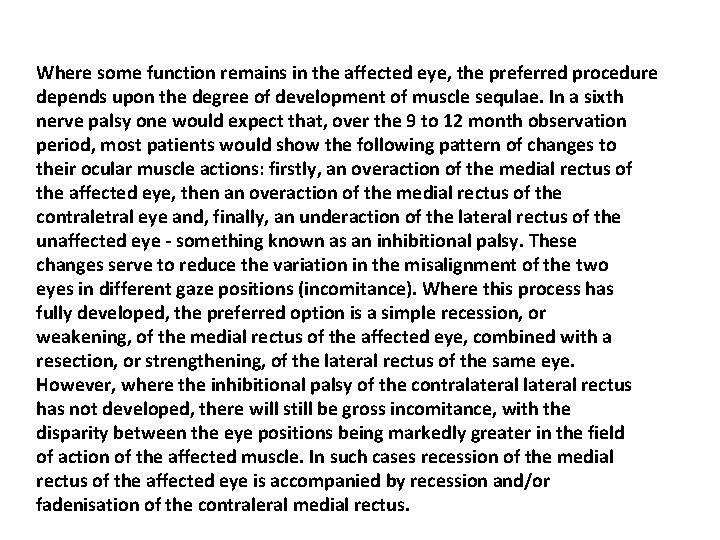 Where some function remains in the affected eye, the preferred procedure depends upon the degree of development of muscle sequlae. In a sixth nerve palsy one would expect that, over the 9 to 12 month observation period, most patients would show the following pattern of changes to their ocular muscle actions: firstly, an overaction of the medial rectus of the affected eye, then an overaction of the medial rectus of the contraletral eye and, finally, an underaction of the lateral rectus of the unaffected eye - something known as an inhibitional palsy. These changes serve to reduce the variation in the misalignment of the two eyes in different gaze positions (incomitance). Where this process has fully developed, the preferred option is a simple recession, or weakening, of the medial rectus of the affected eye, combined with a resection, or strengthening, of the lateral rectus of the same eye. However, where the inhibitional palsy of the contralateral lateral rectus has not developed, there will still be gross incomitance, with the disparity between the eye positions being markedly greater in the field of action of the affected muscle. In such cases recession of the medial rectus of the affected eye is accompanied by recession and/or fadenisation of the contraleral medial rectus.